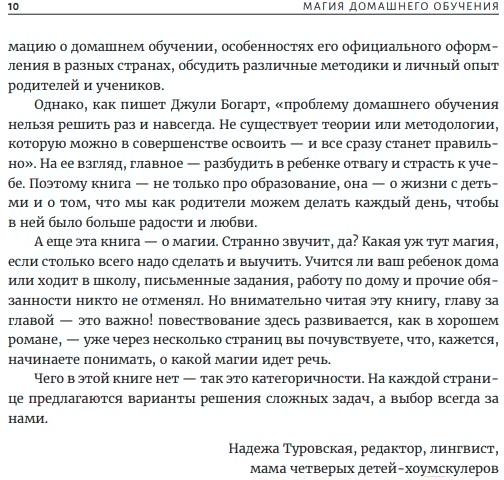 10 МАГИЯ ДОМАШНЕГО ОБУЧЕНИЯ

мацию о домашнем обучении, особенностях его официального оформления в разных странах, обсудить различные методики и личный опыт родителей и учеников.

Однако, как пишет Джули Богарт, «проблему домашнего обучения нельзя решить раз и навсегда. Не существует теории или методологии, которую можно в совершенстве освоить — и все сразу станет правильно». На ее взгляд, главное — разбудить в ребенке отвагу и страсть к учебе. Поэтому книга — не только про образование, она — о жизни с детьми и о том, что мы как родители можем делать каждый день, чтобы в ней было больше радости и любви.

А еще эта книга — о магии. Странно звучит, да? Какая уж тут магия, если столько всего надо сделать и выучить. Учится ли ваш ребенок дома или ходит в школу, письменные задания, работу по дому и прочие обязанности никто не отменял. Но внимательно читая эту книгу, главу за главой — это важно! повествование здесь развивается, как в хорошем романе, — уже через несколько страниц вы почувствуете, что, кажется, начинаете понимать, о какой магии идет речь.

Чего в этой книге нет — так это категоричности. На каждой странице предлагаются варианты решения сложных задач, а выбор всегда за нами.

Надежа Туровская, редактор, лингвист,
мама четверых детей-хоумскулеров